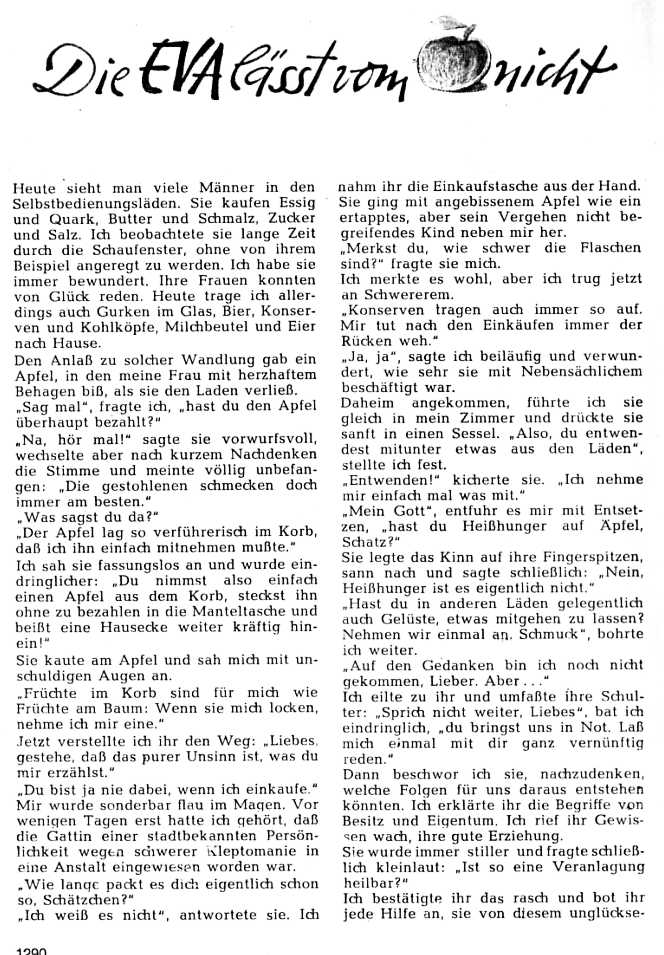 Die EVA lässt vom nicht

Heute sieht man viele Männer in den Selbstbedienungsläden. Sie kaufen Essig und Quark, Butter und Schmalz, Zucker und Salz. Ich beobachtete sie lange Zeit durch die Schaufenster, ohne von ihrem Beispiel angeregt zu werden. Ich habe sie immer bewundert. Ihre Frauen konnten von Glück reden. Heute trage ich allerdings auch Gurken im Glas, Bier, Konserven und Kohlköpfe, Milchbeutel und Eier nach Hause.

Den Anlaß zu solcher Wandlung gab ein Apfel, in den meine Frau mit herzhaftem Behagen biß, als sie den Laden verließ.

„Sag mal", fragte ich, „hast du den Apfel überhaupt bezahlt?"

„Na, hör mal!" sagte sie vorwurfsvoll, wechselte aber nach kurzem Nachdenken die Stimme und meinte völlig unbefangen: „Die gestohlenen schmecken doch immer am besten."

„Was sagst du da?"

„Der Apfel lag so verführerisch im Korb, daß ich ihn einfach mitnehmen mußte."

Ich sah sie fassungslos an und wurde eindringlicher: „Du nimmst also einfach einen Apfel aus dem Korb, steckst ihn ohne zu bezahlen in die Manteltasche und beißt eine Hausecke weiter kräftig hinein!"

Sie kaute am Apfel und sah mich mit unschuldigen Augen an.

„Früchte im Korb sind für mich wie Früchte am Baum: Wenn sie mich locken, nehme ich mir eine."

Jetzt verstellte ich ihr den Weg: „Liebes, gestehe, daß das purer Unsinn ist, was du mir erzählst."

„Du bist ja nie dabei, wenn ich einkaufe."

Mir wurde sonderbar flau im Magen. Vor wenigen Tagen erst hatte ich gehört, daß die Gattin einer stadtbekannten Persönlichkeit wegen schwerer Kleptomanie in eine Anstalt eingewiesen worden war.

„Wie lange packt es dich eigentlich schon so, Schätzchen?"

„Ich weiß es nicht", antwortete sie. Ich nahm ihr die Einkaufstasche aus der Hand. Sie ging mit angebissenem Apfel wie ein ertapptes, aber sein Vergehen nicht begreifendes Kind neben mir her.

„Merkst du, wie schwer die Flaschen sind?" fragte sie mich.

Ich merkte es wohl, aber ich trug jetzt an Schwererem.

„Konserven tragen auch immer so auf. Mir tut nach den Einkäufen immer der Rücken weh."

„Ja, ja", sagte ich beiläufig und verwundert, wie sehr sie mit Nebensächlichem beschäftigt war.

Daheim angekommen, führte ich sie gleich in mein Zimmer und drückte sie sanft in einen Sessel. „Also, du entwendest mitunter etwas aus den Läden", stellte ich fest.

„Entwenden!" kicherte sie. „Ich nehme mir einfach mal was mit."

„Mein Gott", entfuhr es mir mit Entsetzen, „hast du Heißhunger auf Äpfel, Schatz?"

Sie legte das Kinn auf ihre Fingerspitzen, sann nach und sagte schließlich: „Nein, Heißhunger ist es eigentlich nicht."

„Hast du in anderen Läden gelegentlich auch Gelüste, etwas mitgehen zu lassen? Nehmen wir einmal an, Schmuck", bohrte ich weiter.

„Auf den Gedanken bin ich noch nicht gekommen, Lieber. Aber . . ."

Ich eilte zu ihr und umfaßte ihre Schulter: „Sprich nicht weiter, Liebes", bat ich eindringlich, „du bringst uns in Not. Laß mich einmal mit dir ganz vernünftig reden."

Dann beschwor ich sie, nachzudenken, welche Folgen für uns daraus entstehen könnten. Ich erklärte ihr die Begriffe von Besitz und Eigentum. Ich rief ihr Gewissen wach, ihre gute Erziehung.

Sie wurde immer stiller und fragte schließlich kleinlaut: „Ist so eine Veranlagung heilbar?"

Ich bestätigte ihr das rasch und bot ihr jede Hilfe an, sie von diesem unglückse-

1290